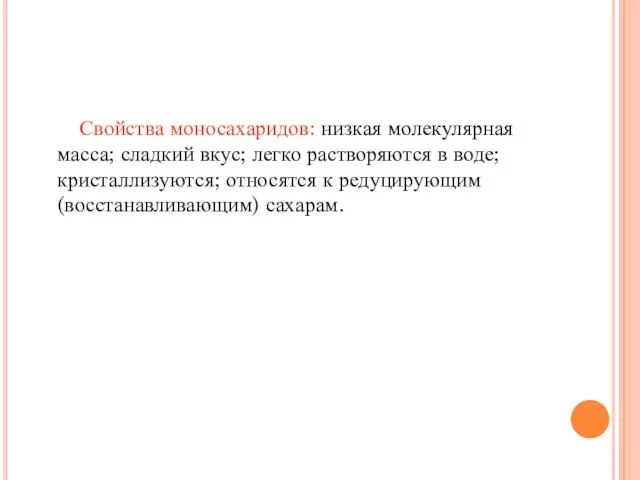 Свойства моносахаридов: низкая молекулярная масса; сладкий вкус; легко растворяются в воде; кристаллизуются; относятся к редуцирующим (восстанавливающим) сахарам.